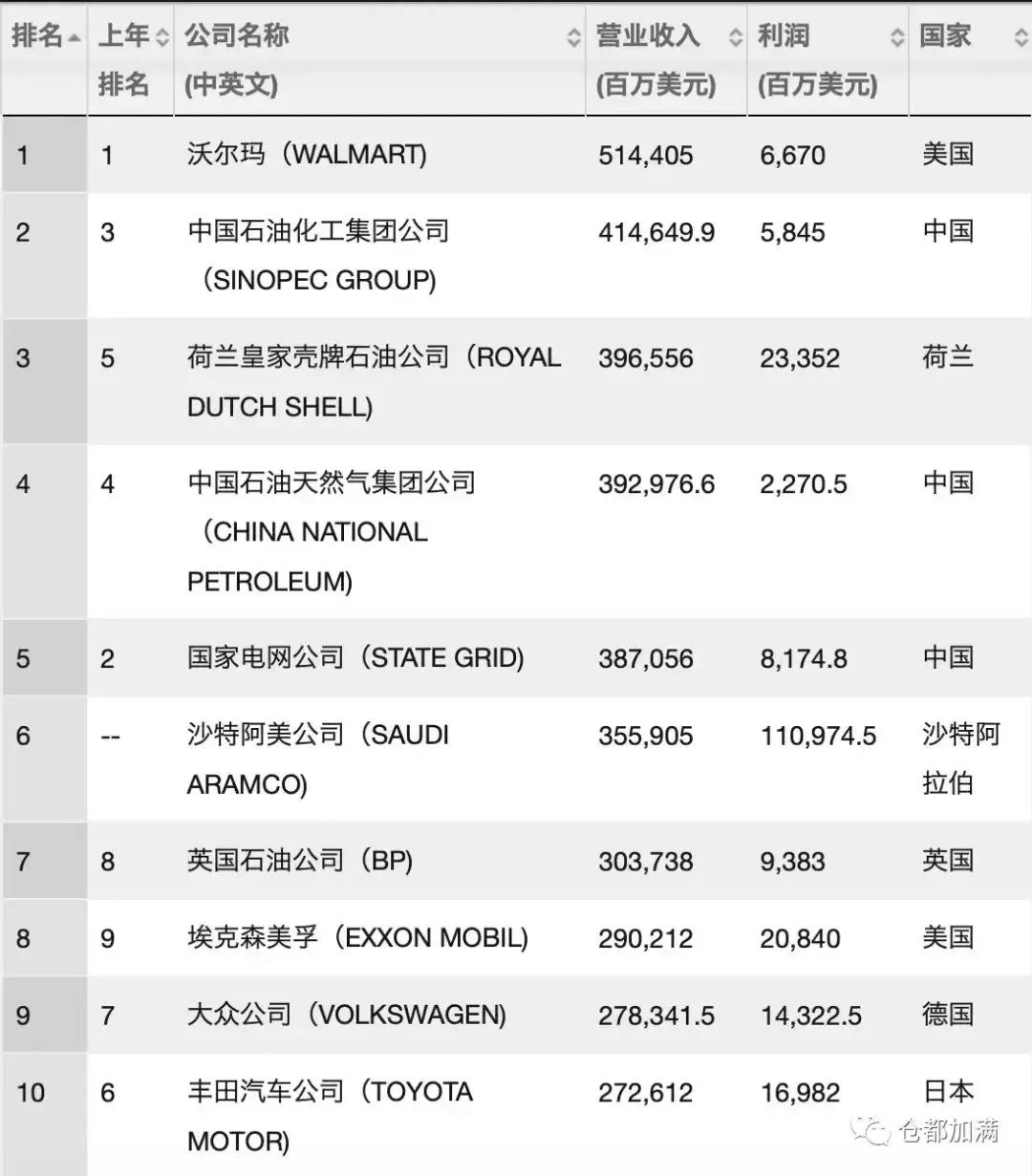 | 排名 | 上年排名 | 公司名称 (中英文) | 营业收入 (百万美元) | 利润 (百万美元) | 国家 |
|---|---|---|---|---|---|
| 1 | 1 | 沃尔玛（WALMART) | 514,405 | 6,670 | 美国 |
| 2 | 3 | 中国石油化工集团公司（SINOPEC GROUP) | 414,649.9 | 5,845 | 中国 |
| 3 | 5 | 荷兰皇家壳牌石油公司（ROYAL DUTCH SHELL) | 396,556 | 23,352 | 荷兰 |
| 4 | 4 | 中国石油天然气集团公司（CHINA NATIONAL PETROLEUM) | 392,976.6 | 2,270.5 | 中国 |
| 5 | 2 | 国家电网公司（STATE GRID) | 387,056 | 8,174.8 | 中国 |
| 6 | -- | 沙特阿美公司（SAUDI ARAMCO) | 355,905 | 110,974.5 | 沙特阿拉伯 |
| 7 | 8 | 英国石油公司（BP) | 303,738 | 9,383 | 英国 |
| 8 | 9 | 埃克森美孚（EXXON MOBIL) | 290,212 | 20,840 | 美国 |
| 9 | 7 | 大众公司（VOLKSWAGEN) | 278,341.5 | 14,322.5 | 德国 |
| 10 | 6 | 丰田汽车公司（TOYOTA MOTOR) | 272,612 | 16,982 | 日本 |

仓都加满